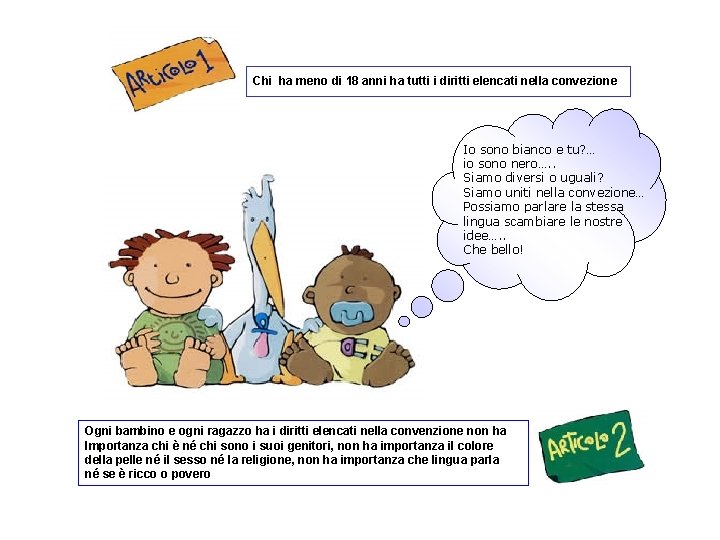 ARTICOLO 1

Chi ha meno di 18 anni ha tutti i diritti elencati nella convezione

Io sono bianco e tu?...
io sono nero.....
Siamo diversi o uguali?
Siamo uniti nella convezione...
Possiamo parlare la stessa lingua scambiare le nostre idee.....
Che bello!

Ogni bambino e ogni ragazzo ha i diritti elencati nella convenzione non ha Importanza chi è né chi sono i suoi genitori, non ha importanza il colore della pelle né il sesso né la religione, non ha importanza che lingua parla né se è ricco o povero

ARTICOLO 2